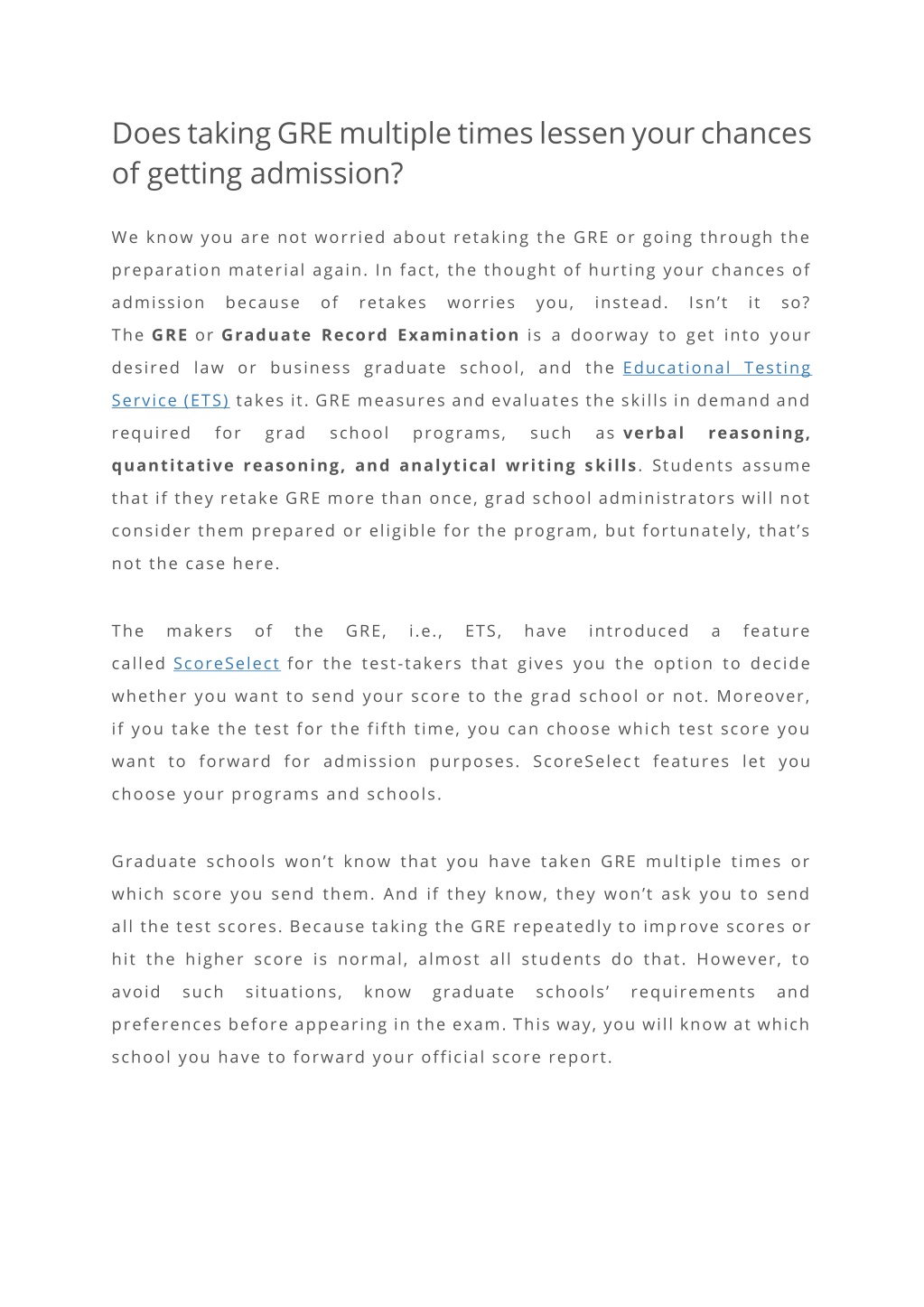 Does taking GRE multiple times lessen your chances of getting admission?

We know you are not worried about retaking the GRE or going through the preparation material again. In fact, the thought of hurting your chances of admission because of retakes worries you, instead. Isn't it so? The GRE or Graduate Record Examination is a doorway to get into your desired law or business graduate school, and the Educational Testing Service (ETS) takes it. GRE measures and evaluates the skills in demand and required for grad school programs, such as verbal reasoning, quantitative reasoning, and analytical writing skills. Students assume that if they retake GRE more than once, grad school administrators will not consider them prepared or eligible for the program, but fortunately, that's not the case here.

The makers of the GRE, i.e., ETS, have introduced a feature called ScoreSelect for the test-takers that gives you the option to decide whether you want to send your score to the grad school or not. Moreover, if you take the test for the fifth time, you can choose which test score you want to forward for admission purposes. ScoreSelect features let you choose your programs and schools.

Graduate schools won't know that you have taken GRE multiple times or which score you send them. And if they know, they won't ask you to send all the test scores. Because taking the GRE repeatedly to improve scores or hit the higher score is normal, almost all students do that. However, to avoid such situations, know graduate schools' requirements and preferences before appearing in the exam. This way, you will know at which school you have to forward your official score report.